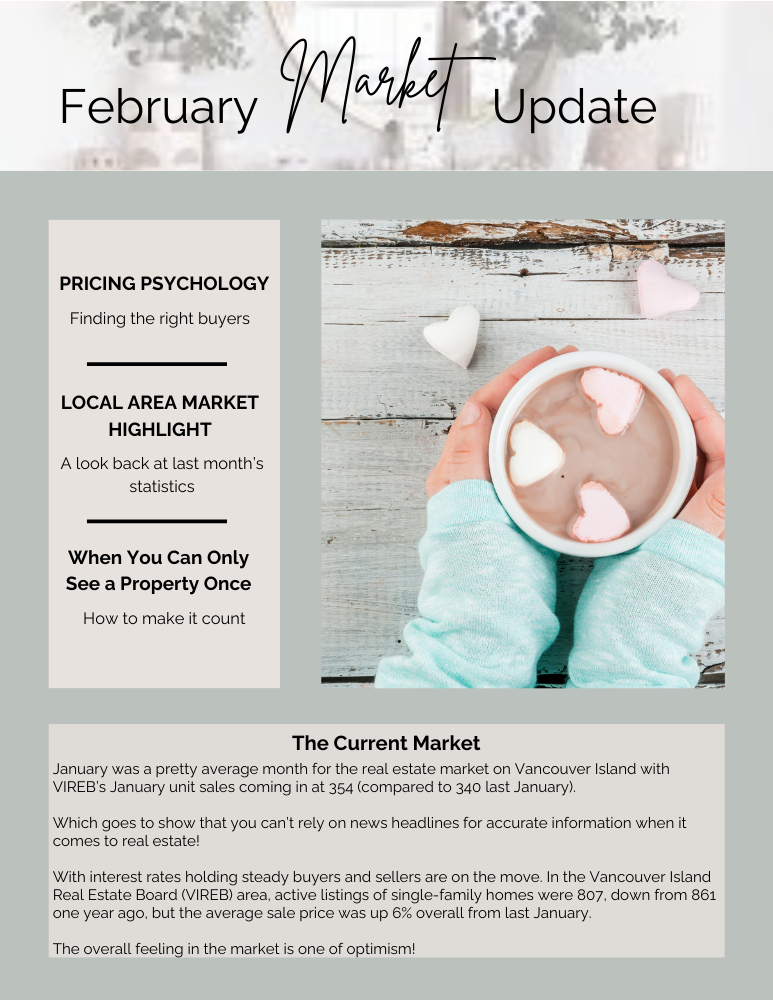 February Market Update

PRICING PSYCHOLOGY

Finding the right buyers

LOCAL AREA MARKET HIGHLIGHT

A look back at last month's statistics

When You Can Only See a Property Once

How to make it count

The Current Market

January was a pretty average month for the real estate market on Vancouver Island with VIREB's January unit sales coming in at 354 (compared to 340 last January).

Which goes to show that you can't rely on news headlines for accurate information when it comes to real estate!

With interest rates holding steady buyers and sellers are on the move. In the Vancouver Island Real Estate Board (VIREB) area, active listings of single-family homes were 807, down from 861 one year ago, but the average sale price was up 6% overall from last January.

The overall feeling in the market is one of optimism!